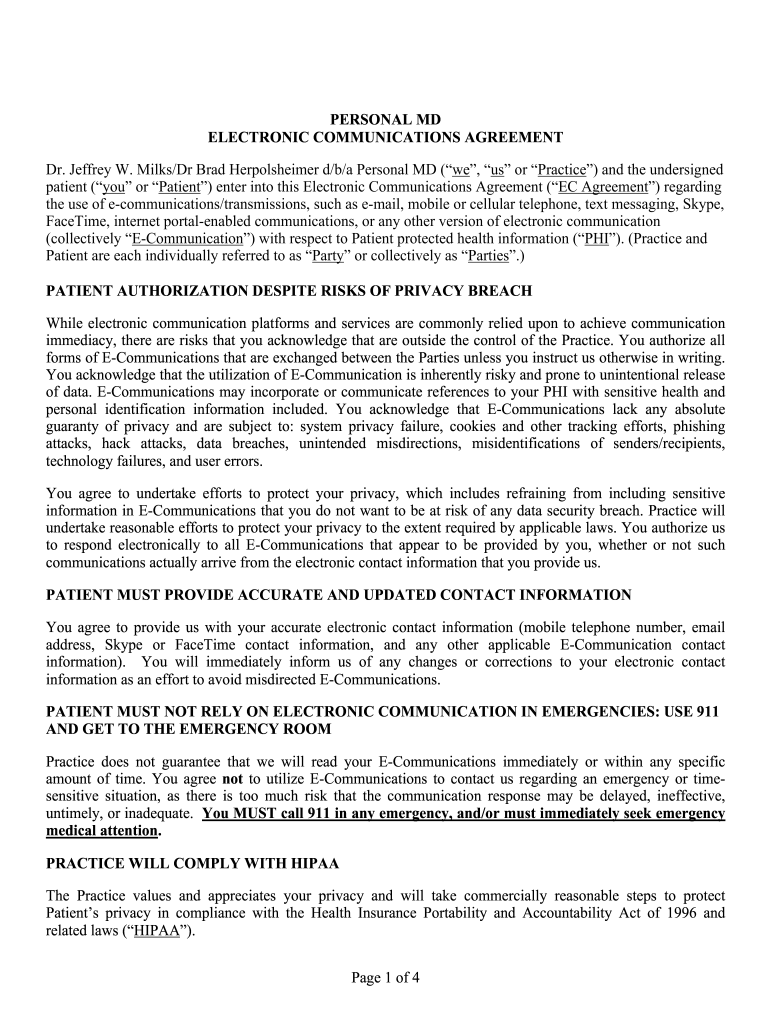 PERSONAL MD
ELECTRONIC COMMUNICATIONS AGREEMENT

Dr. Jeffrey W. Milks/Dr Brad Herpolsheimer d/b/a Personal MD (“we”, “us” or “Practice”) and the undersigned patient (“you” or “Patient”) enter into this Electronic Communications Agreement (“EC Agreement”) regarding the use of e-communications/transmissions, such as e-mail, mobile or cellular telephone, text messaging, Skype, FaceTime, internet portal-enabled communications, or any other version of electronic communication (collectively “E-Communication”) with respect to Patient protected health information (“PHI”). (Practice and Patient are each individually referred to as “Party” or collectively as “Parties”.)

PATIENT AUTHORIZATION DESPITE RISKS OF PRIVACY BREACH

While electronic communication platforms and services are commonly relied upon to achieve communication immediacy, there are risks that you acknowledge that are outside the control of the Practice. You authorize all forms of E-Communications that are exchanged between the Parties unless you instruct us otherwise in writing. You acknowledge that the utilization of E-Communication is inherently risky and prone to unintentional release of data. E-Communications may incorporate or communicate references to your PHI with sensitive health and personal identification information included. You acknowledge that E-Communications lack any absolute guaranty of privacy and are subject to: system privacy failure, cookies and other tracking efforts, phishing attacks, hack attacks, data breaches, unintended misdirections, misidentifications of senders/recipients, technology failures, and user errors.

You agree to undertake efforts to protect your privacy, which includes refraining from including sensitive information in E-Communications that you do not want to be at risk of any data security breach. Practice will undertake reasonable efforts to protect your privacy to the extent required by applicable laws. You authorize us to respond electronically to all E-Communications that appear to be provided by you, whether or not such communications actually arrive from the electronic contact information that you provide us.

PATIENT MUST PROVIDE ACCURATE AND UPDATED CONTACT INFORMATION

You agree to provide us with your accurate electronic contact information (mobile telephone number, email address, Skype or FaceTime contact information, and any other applicable E-Communication contact information). You will immediately inform us of any changes or corrections to your electronic contact information as an effort to avoid misdirected E-Communications.

PATIENT MUST NOT RELY ON ELECTRONIC COMMUNICATION IN EMERGENCIES: USE 911 AND GET TO THE EMERGENCY ROOM

Practice does not guarantee that we will read your E-Communications immediately or within any specific amount of time. You agree not to utilize E-Communications to contact us regarding an emergency or time-sensitive situation, as there is too much risk that the communication response may be delayed, ineffective, untimely, or inadequate. You MUST call 911 in any emergency, and/or must immediately seek emergency medical attention.

PRACTICE WILL COMPLY WITH HIPAA

The Practice values and appreciates your privacy and will take commercially reasonable steps to protect Patient’s privacy in compliance with the Health Insurance Portability and Accountability Act of 1996 and related laws (“HIPAA”).

Page 1 of 4